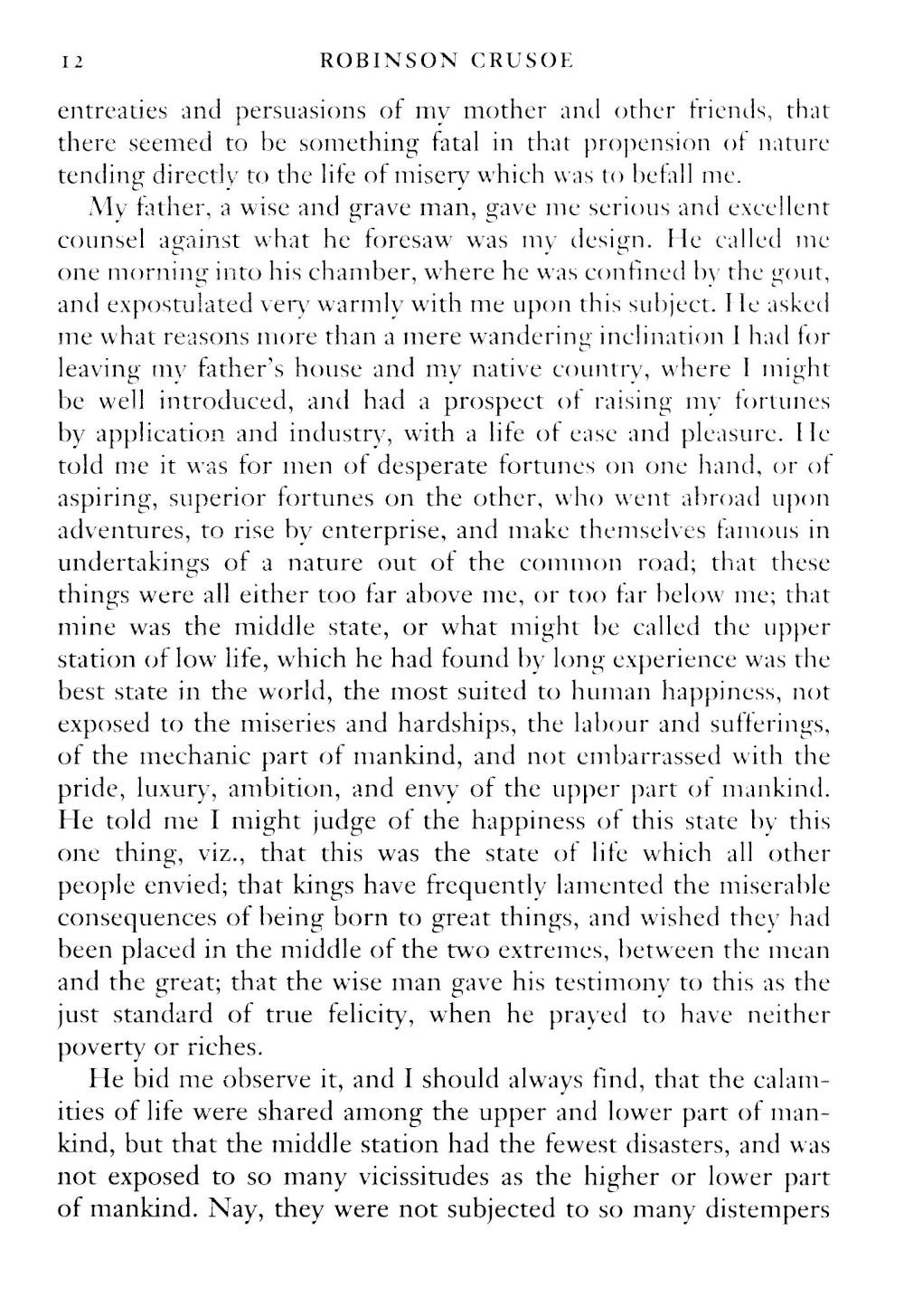 12 ROBINSON CRUSOE

entreaties and persuasions of my mother and other friends, that there seemed to be something fatal in that propension of nature tending directly to the life of misery which was to befall me.

My father, a wise and grave man, gave me serious and excellent counsel against what he foresaw was my design. He called me one morning into his chamber, where he was confined by the gout, and expostulated very warmly with me upon this subject. He asked me what reasons more than a mere wandering inclination I had for leaving my father's house and my native country, where I might be well introduced, and had a prospect of raising my fortunes by application and industry, with a life of ease and pleasure. He told me it was for men of desperate fortunes on one hand, or of aspiring, superior fortunes on the other, who went abroad upon adventures, to rise by enterprise, and make themselves famous in undertakings of a nature out of the common road; that these things were all either too far above me, or too far below me; that mine was the middle state, or what might be called the upper station of low life, which he had found by long experience was the best state in the world, the most suited to human happiness, not exposed to the miseries and hardships, the labour and sufferings, of the mechanic part of mankind, and not embarrassed with the pride, luxury, ambition, and envy of the upper part of mankind. He told me I might judge of the happiness of this state by this one thing, viz., that this was the state of life which all other people envied; that kings have frequently lamented the miserable consequences of being born to great things, and wished they had been placed in the middle of the two extremes, between the mean and the great; that the wise man gave his testimony to this as the just standard of true felicity, when he prayed to have neither poverty or riches.

He bid me observe it, and I should always find, that the calamities of life were shared among the upper and lower part of mankind, but that the middle station had the fewest disasters, and was not exposed to so many vicissitudes as the higher or lower part of mankind. Nay, they were not subjected to so many distempers